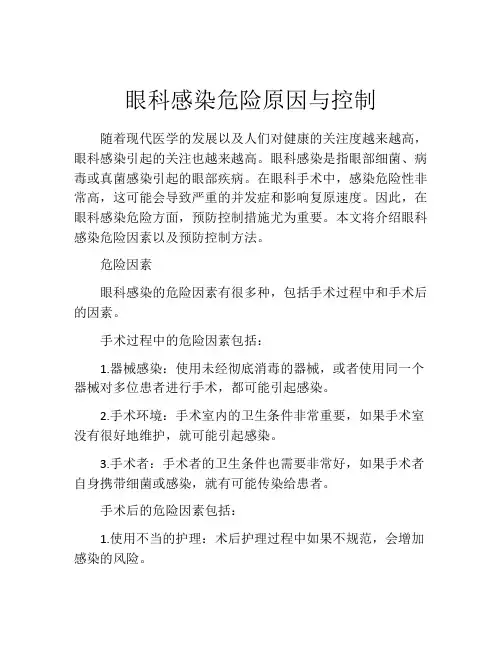 眼科感染危险原因与控制

随着现代医学的发展以及人们对健康的关注度越来越高，眼科感染引起的关注也越来越高。眼科感染是指眼部细菌、病毒或真菌感染引起的眼部疾病。在眼科手术中，感染危险性非常高，这可能会导致严重的并发症和影响复原速度。因此，在眼科感染危险方面，预防控制措施尤为重要。本文将介绍眼科感染危险因素以及预防控制方法。

危险因素

眼科感染的危险因素有很多种，包括手术过程中和手术后的因素。

手术过程中的危险因素包括：

1.器械感染：使用未经彻底消毒的器械，或者使用同一个器械对多位患者进行手术，都可能引起感染。

2.手术环境：手术室内的卫生条件非常重要，如果手术室没有很好地维护，就可能引起感染。

3.手术者：手术者的卫生条件也需要非常好，如果手术者自身携带细菌或感染，就有可能传染给患者。

手术后的危险因素包括：

1.使用不当的护理：术后护理过程中如果不规范，会增加感染的风险。